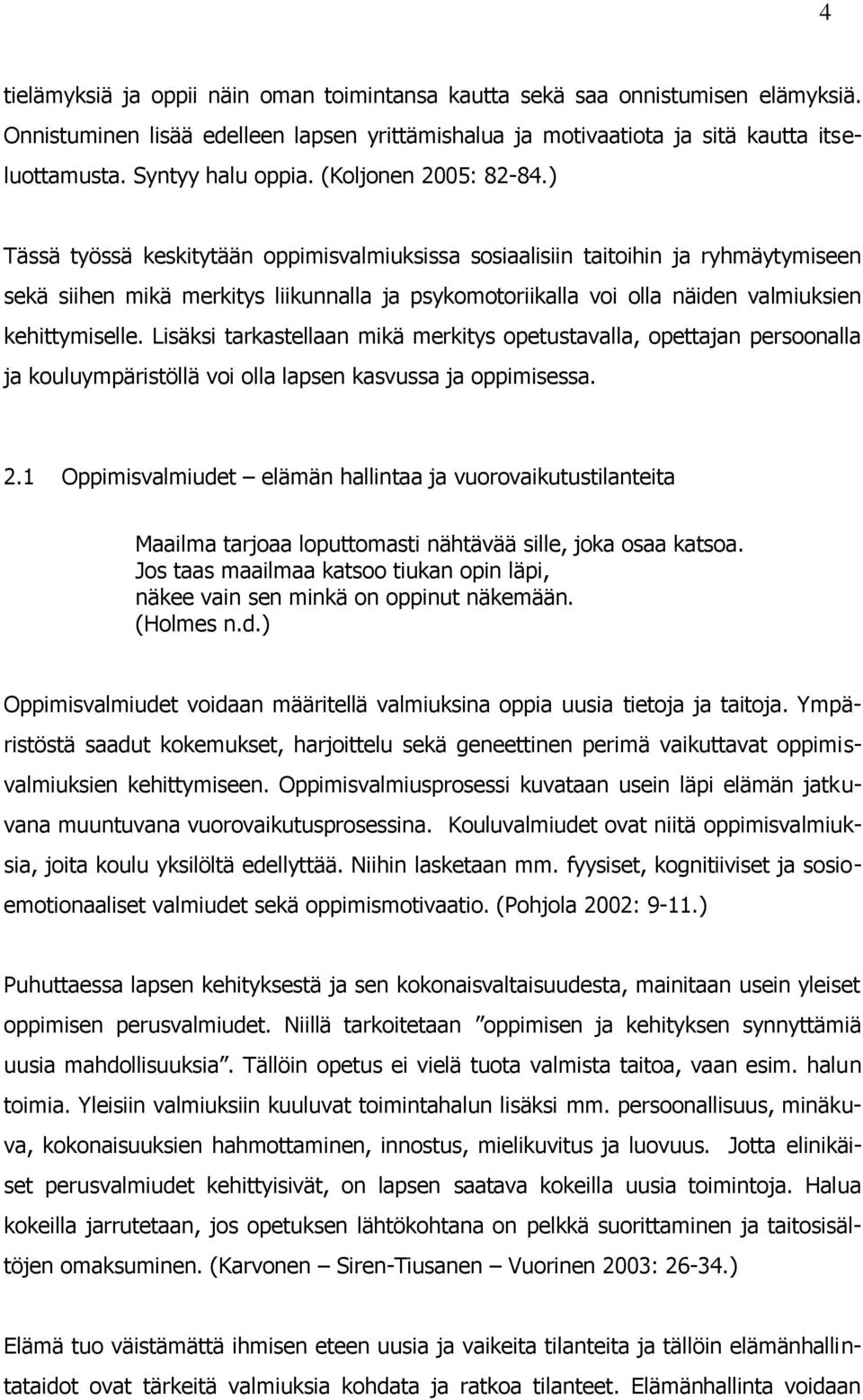 4

tielämyksiä ja oppii näin oman toimintansa kautta sekä saa onnistumisen elämyksiä. Onnistuminen lisää edelleen lapsen yrittämishalua ja motivaatiota ja sitä kautta itseluottamusta. Syntyy halu oppia. (Koljonen 2005: 82-84.)

Tässä työssä keskitytään oppimisvalmiuksissa sosiaalisiin taitoihin ja ryhmäytymiseen sekä siihen mikä merkitys liikunnalla ja psykomotoriikalla voi olla näiden valmiuksien kehittymiselle. Lisäksi tarkastellaan mikä merkitys opetustavalla, opettajan persoonalla ja kouluympäristöllä voi olla lapsen kasvussa ja oppimisessa.

2.1 Oppimisvalmiudet – elämän hallintaa ja vuorovaikutustilanteita

Maailma tarjoaa loputtomasti nähtävää sille, joka osaa katsoa.
Jos taas maailmaa katsoo tiukan opin läpi,
näkee vain sen minkä on oppinut näkemään.
(Holmes n.d.)

Oppimisvalmiudet voidaan määritellä valmiuksina oppia uusia tietoja ja taitoja. Ympäristöstä saadut kokemukset, harjoittelu sekä geneettinen perimä vaikuttavat oppimisvalmiuksien kehittymiseen. Oppimisvalmiusprosessi kuvataan usein läpi elämän jatkuvana muuntuvana vuorovaikutusprosessina. Kouluvalmiudet ovat niitä oppimisvalmiuksia, joita koulu yksilöltä edellyttää. Niihin lasketaan mm. fyysiset, kognitiiviset ja sosioemotionaaliset valmiudet sekä oppimismotivaatio. (Pohjola 2002: 9-11.)

Puhuttaessa lapsen kehityksestä ja sen kokonaisvaltaisuudesta, mainitaan usein yleiset oppimisen perusvalmiudet. Niillä tarkoitetaan ”oppimisen ja kehityksen synnyttämiä uusia mahdollisuuksia”. Tällöin opetus ei vielä tuota valmista taitoa, vaan esim. halun toimia. Yleisiin valmiuksiin kuuluvat toimintahalun lisäksi mm. persoonallisuus, minäkuva, kokonaisuuksien hahmottaminen, innostus, mielikuvitus ja luovuus. Jotta elinikäiset perusvalmiudet kehittyisivät, on lapsen saatava kokeilla uusia toimintoja. Halua kokeilla jarrutetaan, jos opetuksen lähtökohtana on pelkkä suorittaminen ja taitosisältöjen omaksuminen. (Karvonen – Siren-Tiusanen – Vuorinen 2003: 26-34.)

Elämä tuo väistämättä ihmisen eteen uusia ja vaikeita tilanteita ja tällöin elämänhallintataidot ovat tärkeitä valmiuksia kohdata ja ratkoa tilanteet. Elämänhallinta voidaan